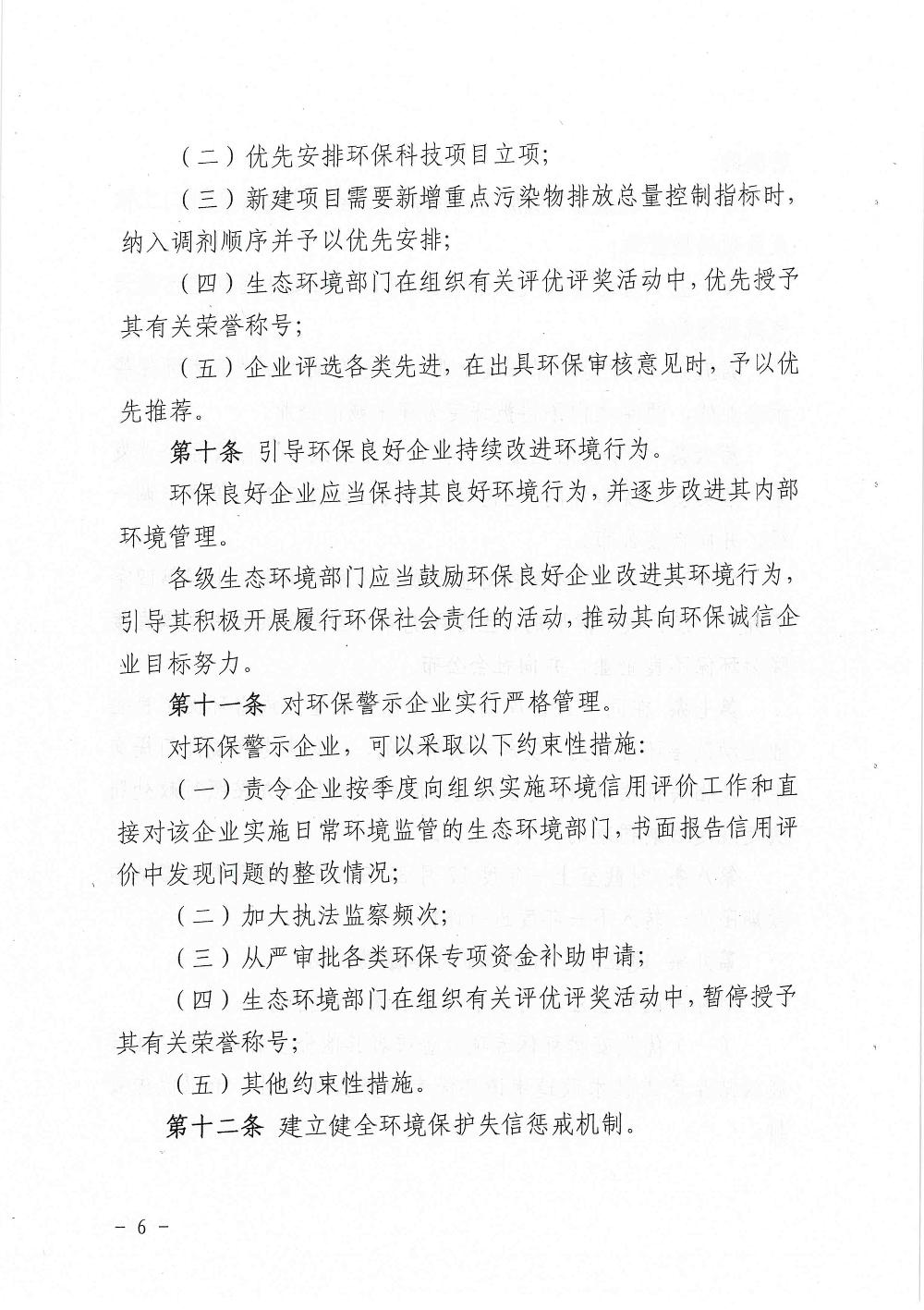 （二）优先安排环保科技项目立项;

（三）新建项目需要新增重点污染物排放总量控制指标时，纳入调剂顺序并予以优先安排;

（四）生态环境部门在组织有关评优评奖活动中，优先授予其有关荣誉称号;

（五）企业评选各类先进，在出具环保审核意见时，予以优先推荐。

第十条 引导环保良好企业持续改进环境行为。

环保良好企业应当保持其良好环境行为，并逐步改进其内部环境管理。

各级生态环境部门应当鼓励环保良好企业改进其环境行为，引导其积极开展履行环保社会责任的活动，推动其向环保诚信企业目标努力。

第十一条 对环保警示企业实行严格管理。

对环保警示企业，可以采取以下约束性措施:

（一）责令企业按季度向组织实施环境信用评价工作和直接对该企业实施日常环境监管的生态环境部门，书面报告信用评价中发现问题的整改情况;

（二）加大执法监察频次;

（三）从严审批各类环保专项资金补助申请;

（四）生态环境部门在组织有关评优评奖活动中，暂停授予其有关荣誉称号;

（五）其他约束性措施。

第十二条 建立健全环境保护失信惩戒机制。

－ 6 －